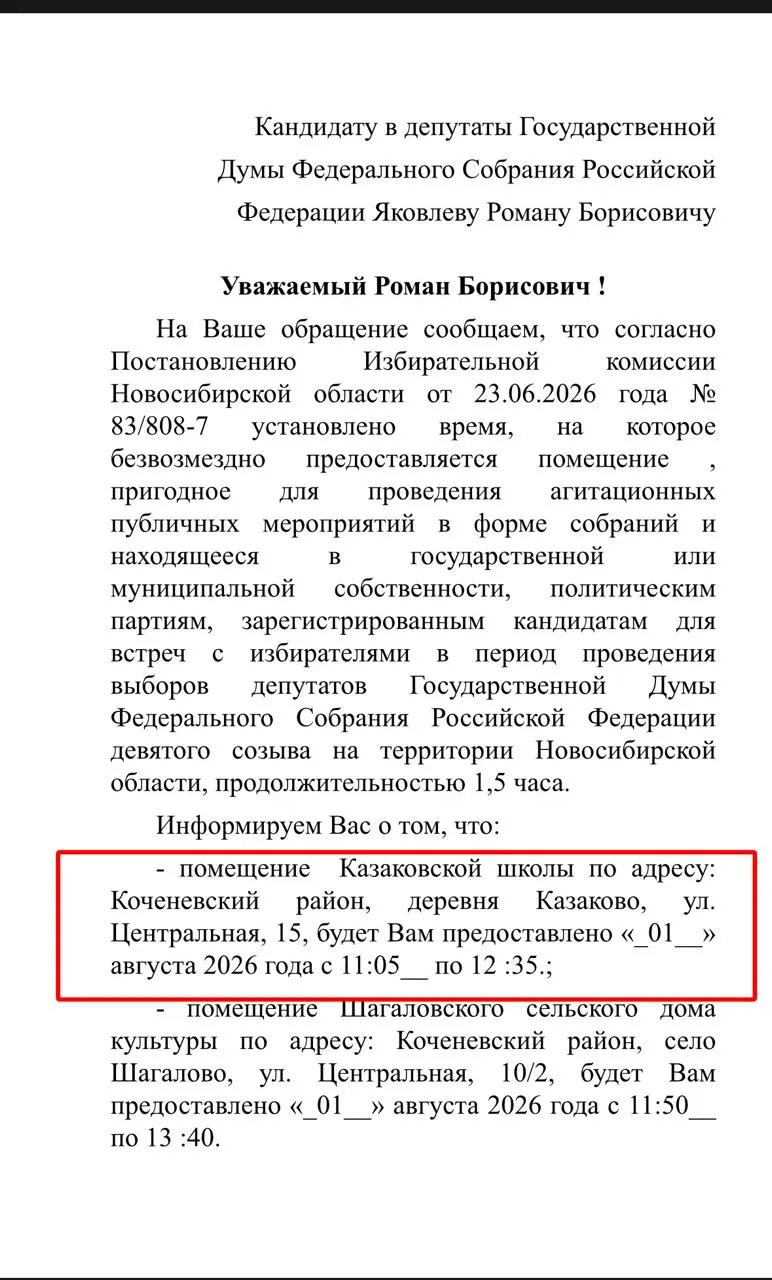 Кандидату в депутаты Государственной Думы Федерального Собрания Российской Федерации Яковлеву Роману Борисовичу

Уважаемый Роман Борисович !

На Ваше обращение сообщаем, что согласно Постановлению Избирательной комиссии Новосибирской области от 23.06.2026 года № 83/808-7 установлено время, на которое безвозмездно предоставляется помещение , пригодное для проведения агитационных публичных мероприятий в форме собраний и находящееся в государственной или муниципальной собственности, политическим партиям, зарегистрированным кандидатам для встреч с избирателями в период проведения выборов депутатов Государственной Думы Федерального Собрания Российской Федерации девятого созыва на территории Новосибирской области, продолжительностью 1,5 часа.

Информируем Вас о том, что:

- помещение Казаковской школы по адресу: Коченевский район, деревня Казаково, ул. Центральная, 15, будет Вам предоставлено «_01__» августа 2026 года с 11:05__ по 12 :35.;

- помещение Шагаловского сельского дома культуры по адресу: Коченевский район, село Шагалово, ул. Центральная, 10/2, будет Вам предоставлено «_01__» августа 2026 года с 11:50__ по 13 :40.